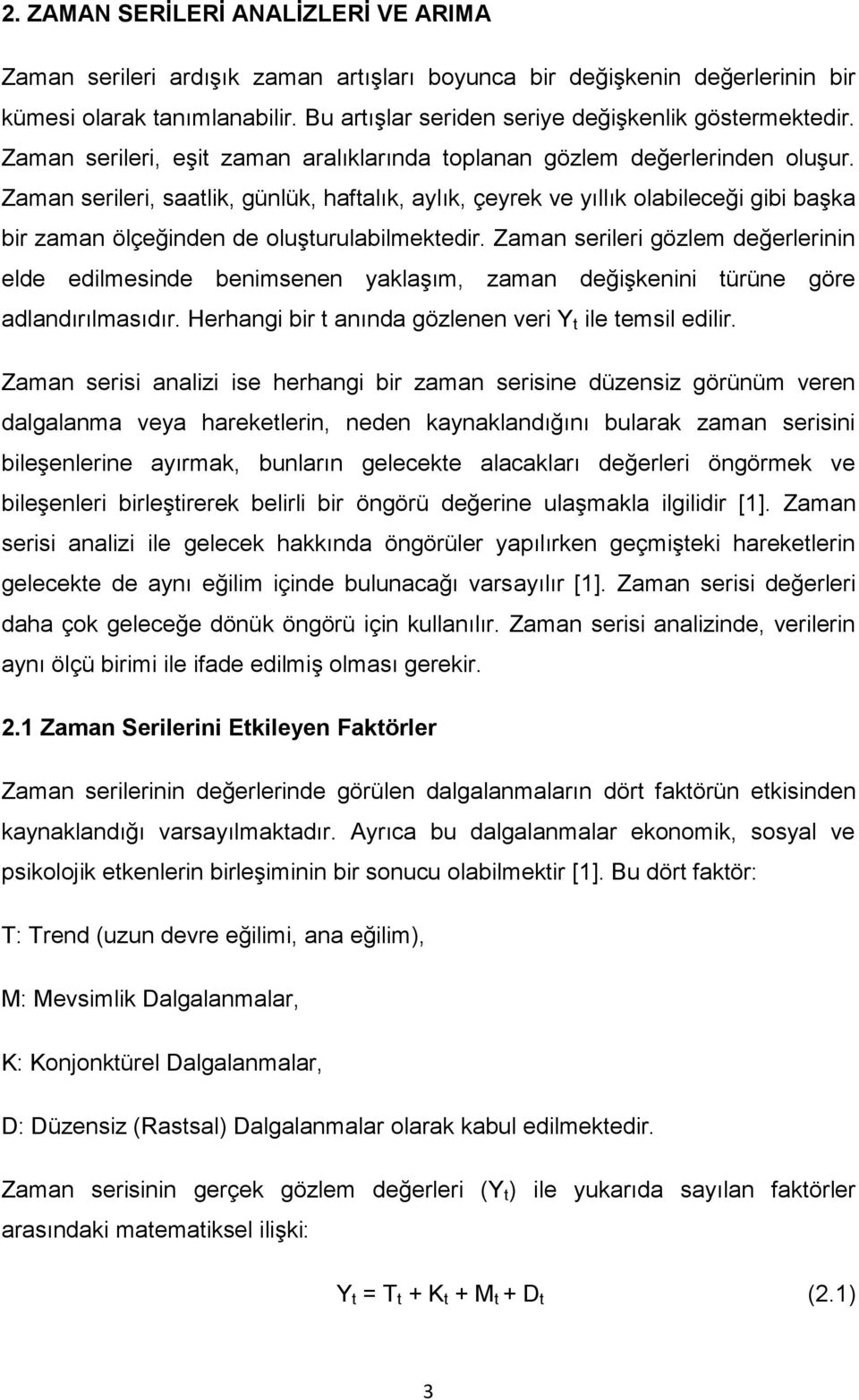 2. ZAMAN SERİLERİ ANALİZLERİ VE ARIMA

Zaman serileri ardışık zaman artışları boyunca bir değişkenin değerlerinin bir kümesi olarak tanımlanabilir. Bu artışlar seriden seriye değişkenlik göstermektedir. Zaman serileri, eşit zaman aralıklarında toplanan gözlem değerlerinden oluşur. Zaman serileri, saatlik, günlük, haftalık, aylık, çeyrek ve yıllık olabileceği gibi başka bir zaman ölçeğinden de oluşturulabilmektedir. Zaman serileri gözlem değerlerinin elde edilmesinde benimsenen yaklaşım, zaman değişkenini türüne göre adlandırılmasıdır. Herhangi bir t anında gözlenen veri $Y_t$ ile temsil edilir.

Zaman serisi analizi ise herhangi bir zaman serisine düzensiz görünüm veren dalgalanma veya hareketlerin, neden kaynaklandığını bularak zaman serisini bileşenlerine ayırmak, bunların gelecekte alacakları değerleri öngörmek ve bileşenleri birleştirerek belirli bir öngörü değerine ulaşmakla ilgilidir [1]. Zaman serisi analizi ile gelecek hakkında öngörüler yapılırken geçmişteki hareketlerin gelecekte de aynı eğilim içinde bulunacağı varsayılır [1]. Zaman serisi değerleri daha çok geleceğe dönük öngörü için kullanılır. Zaman serisi analizinde, verilerin aynı ölçü birimi ile ifade edilmiş olması gerekir.

2.1 Zaman Serilerini Etkileyen Faktörler

Zaman serilerinin değerlerinde görülen dalgalanmaların dört faktörün etkisinden kaynaklandığı varsayılmaktadır. Ayrıca bu dalgalanmalar ekonomik, sosyal ve psikolojik etkenlerin birleşiminin bir sonucu olabilmektir [1]. Bu dört faktör:

T: Trend (uzun devre eğilimi, ana eğilim),

M: Mevsimlik Dalgalanmalar,

K: Konjonktürel Dalgalanmalar,

D: Düzensiz (Rastsal) Dalgalanmalar olarak kabul edilmektedir.

Zaman serisinin gerçek gözlem değerleri ($Y_t$) ile yukarıda sayılan faktörler arasındaki matematiksel ilişki:

$Y_t = T_t + K_t + M_t + D_t$ (2.1)

3